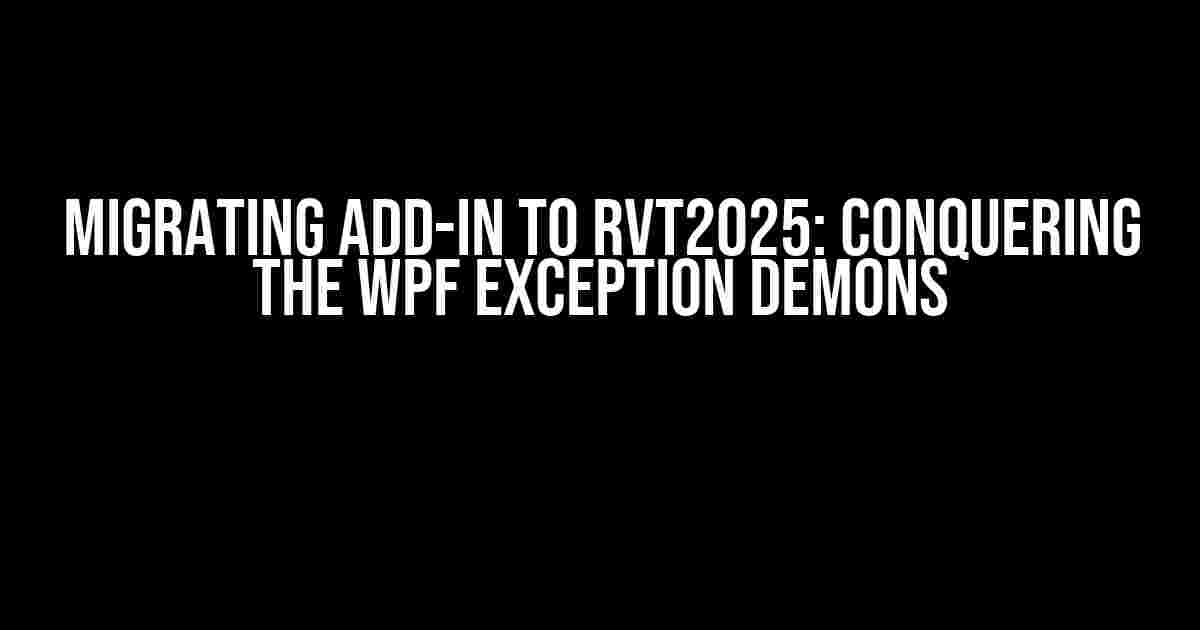 MIGRATING ADD-IN TO RVT2025: CONQUERING THE WPF EXCEPTION DEMONS